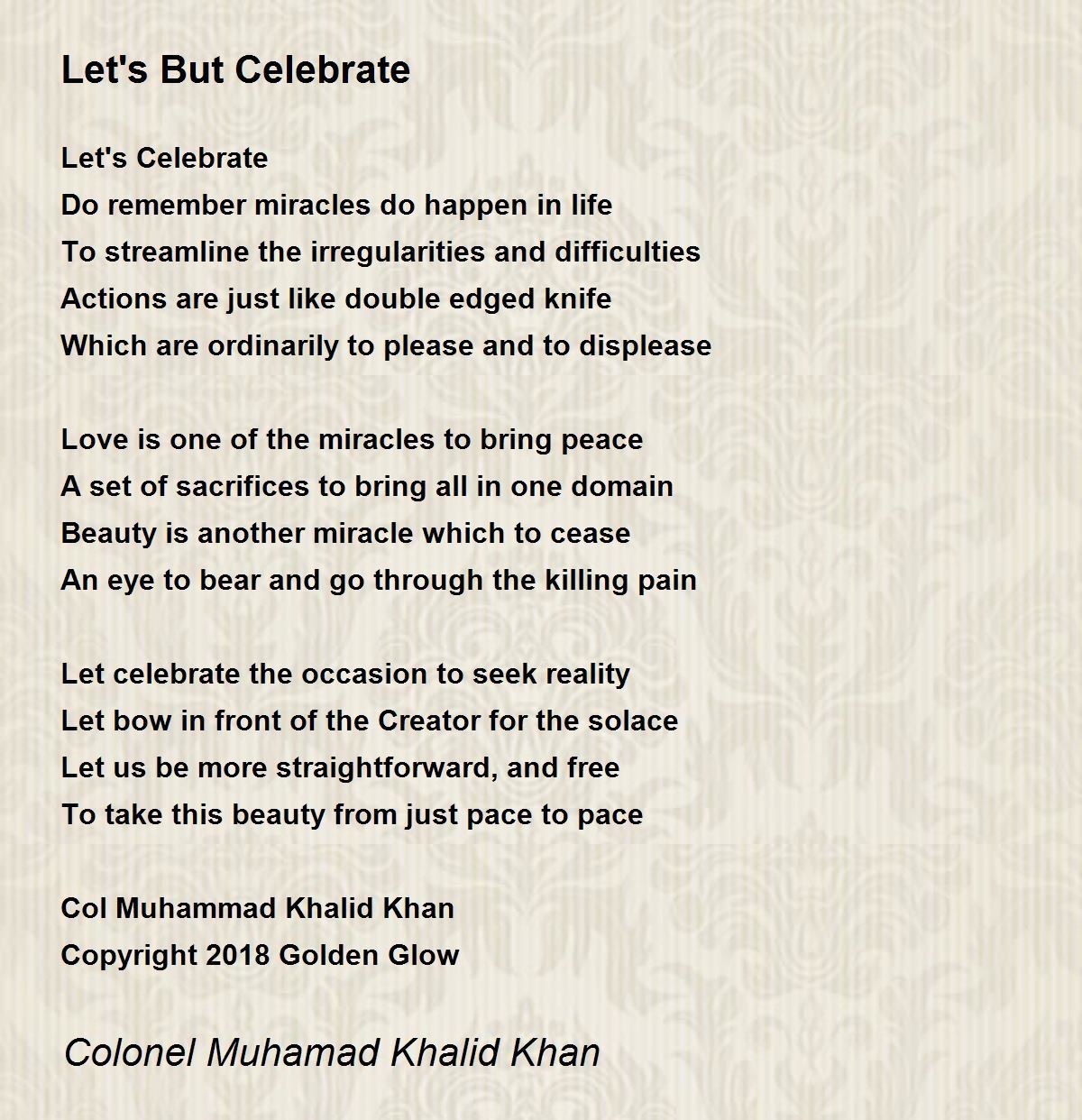 Let's But Celebrate

Let's Celebrate
Do remember miracles do happen in life
To streamline the irregularities and difficulties
Actions are just like double edged knife
Which are ordinarily to please and to displease

Love is one of the miracles to bring peace
A set of sacrifices to bring all in one domain
Beauty is another miracle which to cease
An eye to bear and go through the killing pain

Let celebrate the occasion to seek reality
Let bow in front of the Creator for the solace
Let us be more straightforward, and free
To take this beauty from just pace to pace

Col Muhammad Khalid Khan
Copyright 2018 Golden Glow

Colonel Muhamad Khalid Khan